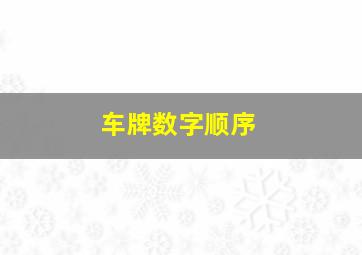 车牌数字顺序